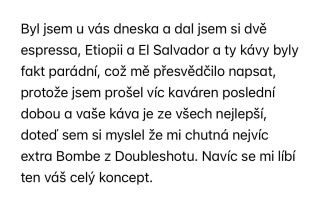 Byl jsem u vás dneska a dal jsem si dvě espressa, Etiopii a El Salvador a ty kávy byly fakt parádní, což mě přesvědčilo napsat, protože jsem prošel víc kaváren poslední dobou a vaše káva je ze všech nejlepší, doteď sem si myslel že mi chutná nejvíc extra Bombe z Doubleshotu. Navíc se mi líbí ten váš celý koncept.